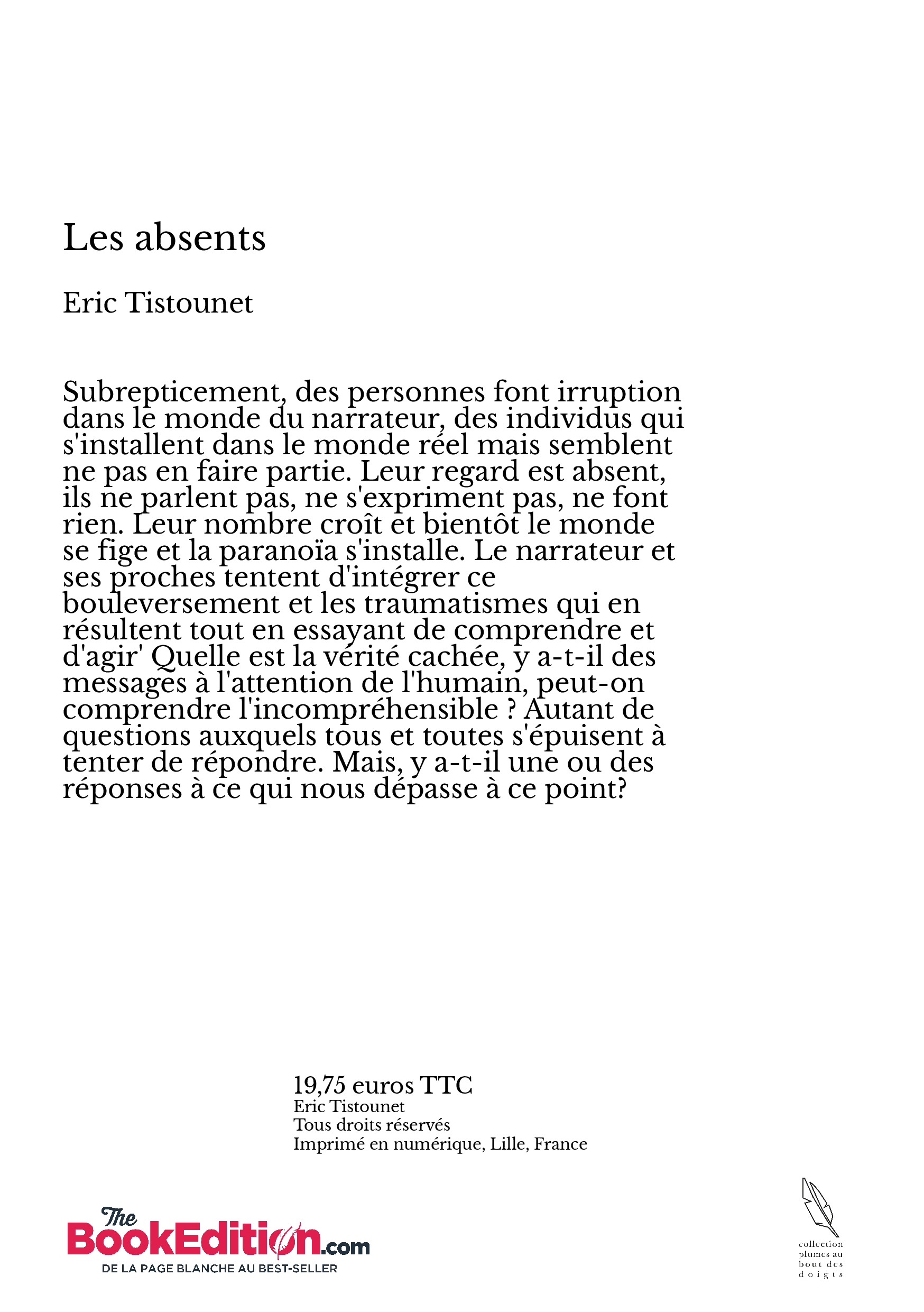 Les absents

Eric Tistounet

Subrepticement, des personnes font irruption dans le monde du narrateur, des individus qui s'installent dans le monde réel mais semblent ne pas en faire partie. Leur regard est absent, ils ne parlent pas, ne s'expriment pas, ne font rien. Leur nombre croît et bientôt le monde se fige et la paranoïa s'installe. Le narrateur et ses proches tentent d'intégrer ce bouleversement et les traumatismes qui en résultent tout en essayant de comprendre et d'agir' Quelle est la vérité cachée, y a-t-il des messages à l'attention de l'humain, peut-on comprendre l'incompréhensible ? Autant de questions auxquels tous et toutes s'épuisent à tenter de répondre. Mais, y a-t-il une ou des réponses à ce qui nous dépasse à ce point?

19,75 euros TTC
Eric Tistounet
Tous droits réservés
Imprimé en numérique, Lille, France

The BookEdition.com
DE LA PAGE BLANCHE AU BEST-SELLER

collection plumes au bout des doigts